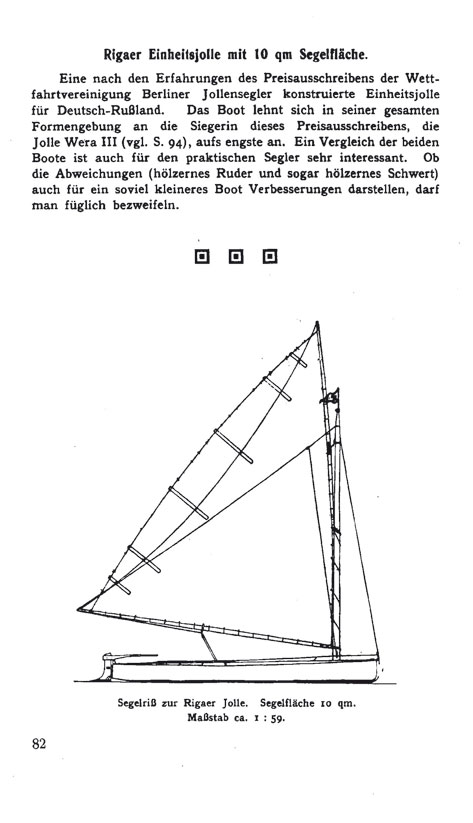 Rigaer Einheitsjolle mit 10 qm Segelfläche.

Eine nach den Erfahrungen des Preisausschreibens der Wettfahrtvereinigung Berliner Jollensegler konstruierte Einheitsjolle für Deutsch-Rußland. Das Boot lehnt sich in seiner gesamten Formengebung an die Siegerin dieses Preisausschreibens, die Jolle Wera III (vgl. S. 94), aufs engste an. Ein Vergleich der beiden Boote ist auch für den praktischen Segler sehr interessant. Ob die Abweichungen (hölzernes Ruder und sogar hölzernes Schwert) auch für ein soviel kleineres Boot Verbesserungen darstellen, darf man füglich bezweifeln.

Segelriß zur Rigaer Jolle. Segelfläche 10 qm. Maßstab ca. 1 : 59.

82